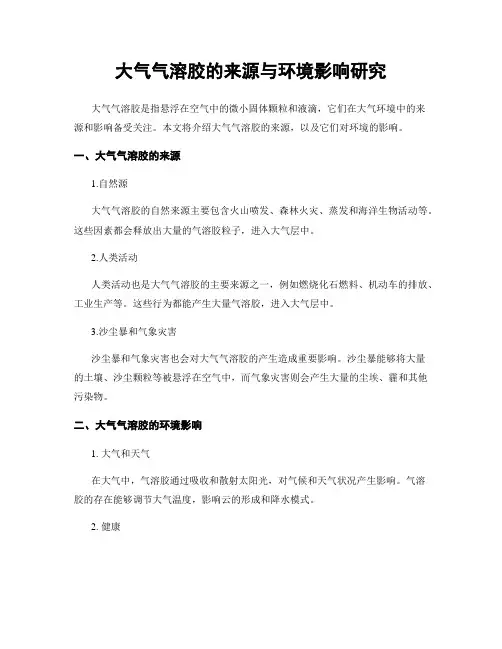 大气气溶胶的来源与环境影响研究

大气气溶胶是指悬浮在空气中的微小固体颗粒和液滴，它们在大气环境中的来源和影响备受关注。本文将介绍大气气溶胶的来源，以及它们对环境的影响。

一、大气气溶胶的来源

1.自然源

大气气溶胶的自然来源主要包含火山喷发、森林火灾、蒸发和海洋生物活动等。这些因素都会释放出大量的气溶胶粒子，进入大气层中。

2.人类活动

人类活动也是大气气溶胶的主要来源之一，例如燃烧化石燃料、机动车的排放、工业生产等。这些行为都能产生大量气溶胶，进入大气层中。

3.沙尘暴和气象灾害

沙尘暴和气象灾害也会对大气气溶胶的产生造成重要影响。沙尘暴能够将大量的土壤、沙尘颗粒等被悬浮在空气中，而气象灾害则会产生大量的尘埃、霾和其他污染物。

二、大气气溶胶的环境影响

1. 大气和天气

在大气中，气溶胶通过吸收和散射太阳光，对气候和天气状况产生影响。气溶胶的存在能够调节大气温度，影响云的形成和降水模式。

2. 健康